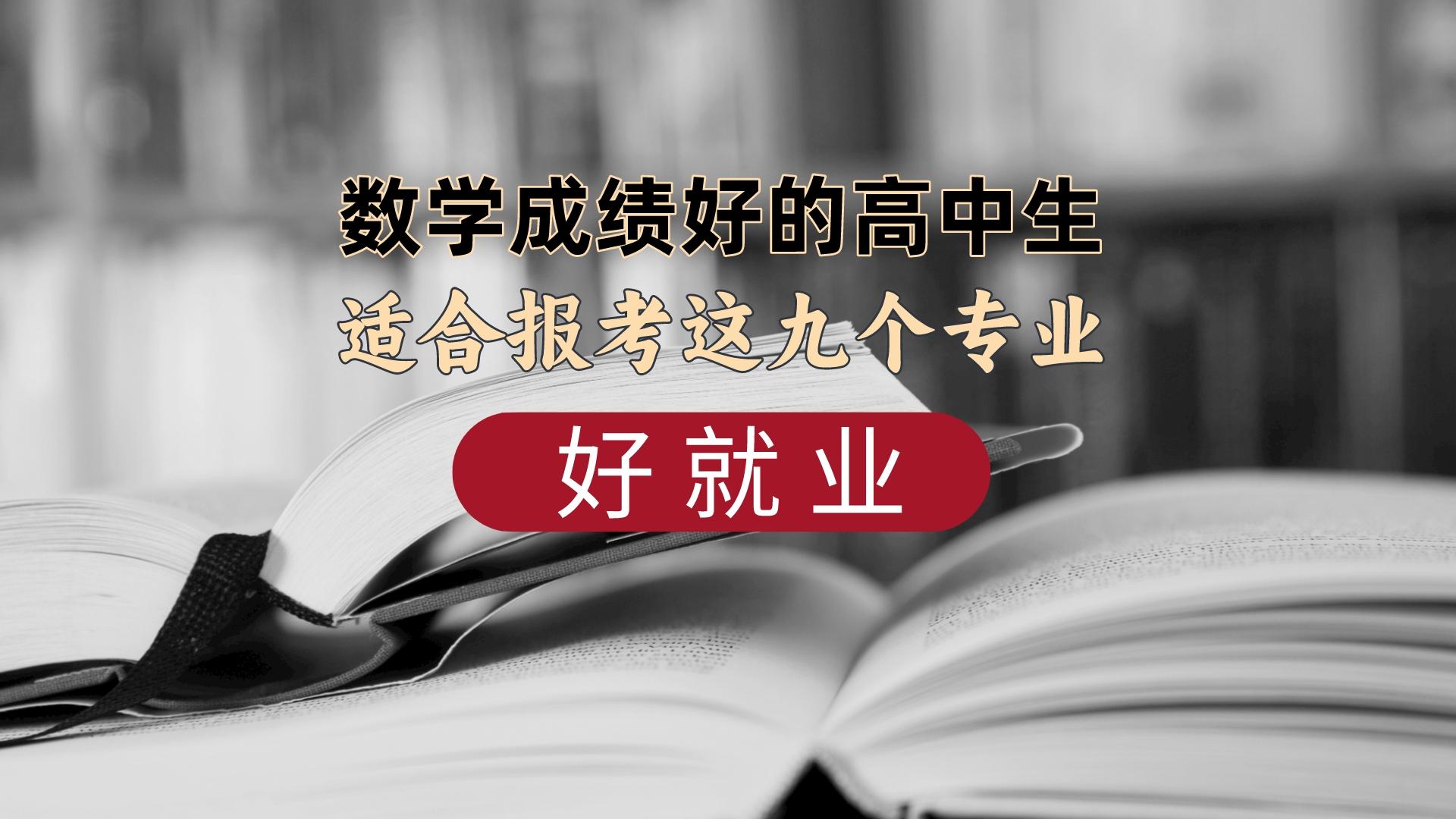 数学成绩好的高中生
适合报考这九个专业
好就业